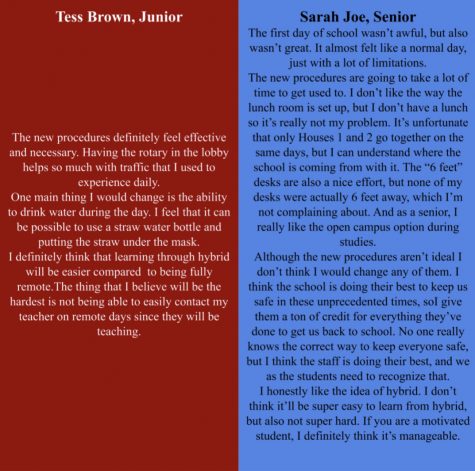 Tess Brown, Junior

The new procedures definitely feel effective and necessary. Having the rotary in the lobby helps so much with traffic that I used to experience daily.
One main thing I would change is the ability to drink water during the day. I feel that it can be possible to use a straw water bottle and putting the straw under the mask.
I definitely think that learning through hybrid will be easier compared to being fully remote.The thing that I believe will be the hardest is not being able to easily contact my teacher on remote days since they will be teaching.

Sarah Joe, Senior

The first day of school wasn't awful, but also wasn't great. It almost felt like a normal day, just with a lot of limitations.
The new procedures are going to take a lot of time to get used to. I don't like the way the lunch room is set up, but I don't have a lunch so it's really not my problem. It's unfortunate that only Houses 1 and 2 go together on the same days, but I can understand where the school is coming from with it. The "6 feet" desks are also a nice effort, but none of my desks were actually 6 feet away, which I'm not complaining about. And as a senior, I really like the open campus option during studies.
Although the new procedures aren't ideal I don't think I would change any of them. I think the school is doing their best to keep us safe in these unprecedented times, soI give them a ton of credit for everything they've done to get us back to school. No one really knows the correct way to keep everyone safe, but I think the staff is doing their best, and we as the students need to recognize that.
I honestly like the idea of hybrid. I don't think it'll be super easy to learn from hybrid, but also not super hard. If you are a motivated student, I definitely think it's manageable.